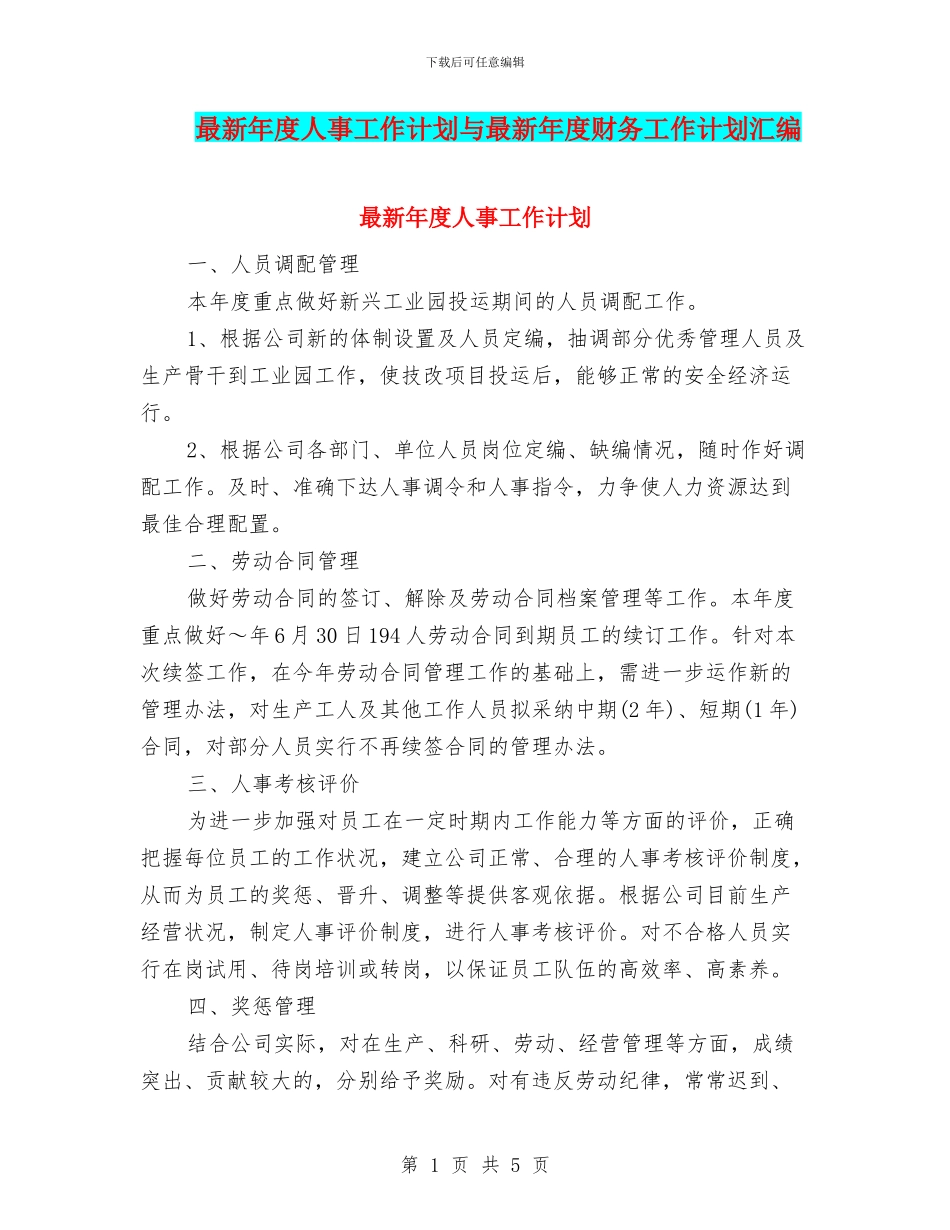 下载后可任意编辑

最新年度人事工作计划与最新年度财务工作计划汇编

最新年度人事工作计划

一、人员调配管理

本年度重点做好新兴工业园投运期间的人员调配工作。

1、根据公司新的体制设置及人员定编，抽调部分优秀管理人员及生产骨干到工业园工作，使技改项目投运后，能够正常的安全经济运行。

2、根据公司各部门、单位人员岗位定编、缺编情况，随时作好调配工作。及时、准确下达人事调令和人事指令，力争使人力资源达到最佳合理配置。

二、劳动合同管理

做好劳动合同的签订、解除及劳动合同档案管理等工作。本年度重点做好～年6月30日194人劳动合同到期员工的续订工作。针对本次续签工作，在今年劳动合同管理工作的基础上，需进一步运作新的管理办法，对生产工人及其他工作人员拟采纳中期(2年)、短期(1年)合同，对部分人员实行不再续签合同的管理办法。

三、人事考核评价

为进一步加强对员工在一定时期内工作能力等方面的评价，正确把握每位员工的工作状况，建立公司正常、合理的人事考核评价制度，从而为员工的奖惩、晋升、调整等提供客观依据。根据公司目前生产经营状况，制定人事评价制度，进行人事考核评价。对不合格人员实行在岗试用、待岗培训或转岗，以保证员工队伍的高效率、高素养。

四、奖惩管理

结合公司实际，对在生产、科研、劳动、经营管理等方面，成绩突出、贡献较大的，分别给予奖励。对有违反劳动纪律，常常迟到、

第 1 页 共 5 页